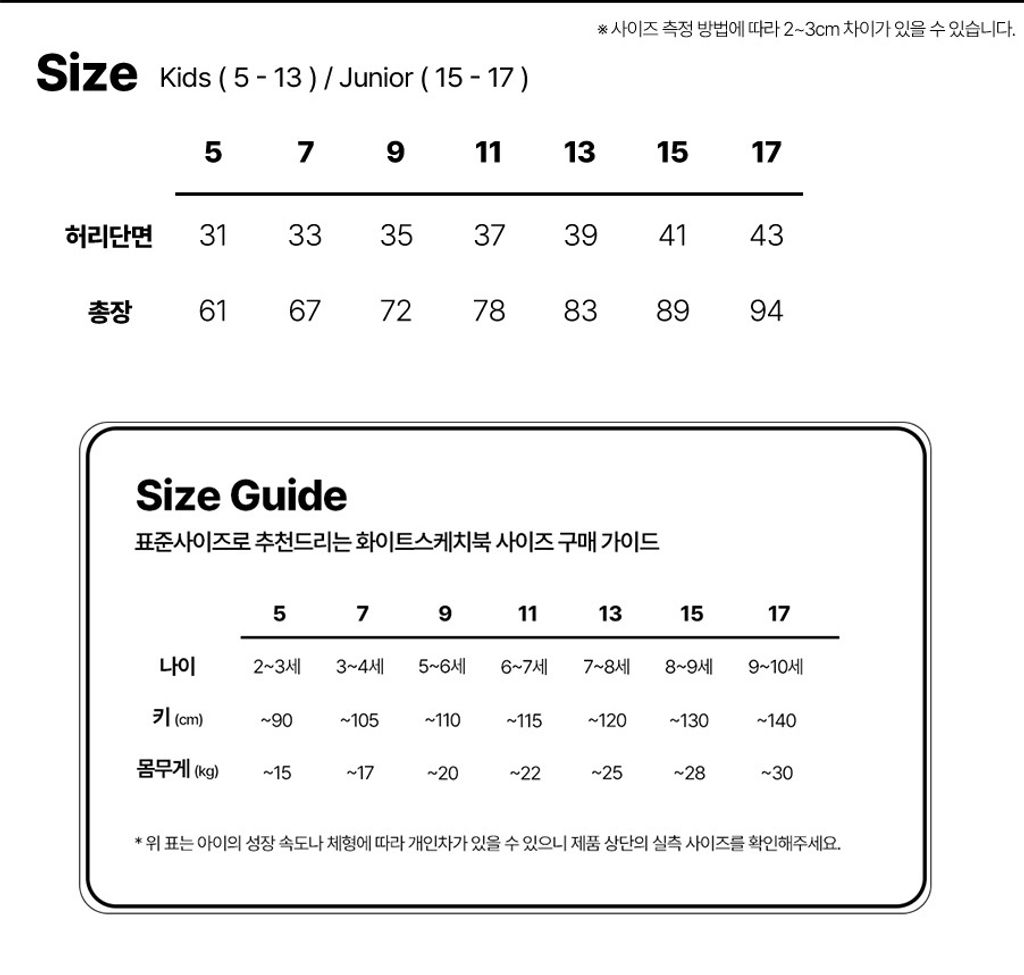 ※ 사이즈 측정 방법에 따라 2~3cm 차이가 있을 수 있습니다.

Size Kids ( 5 - 13 ) / Junior ( 15 - 17 )

| | 5 | 7 | 9 | 11 | 13 | 15 | 17 |
|---|---|---|---|---|---|---|---|
| 허리단면 | 31 | 33 | 35 | 37 | 39 | 41 | 43 |
| 총장 | 61 | 67 | 72 | 78 | 83 | 89 | 94 |

Size Guide

표준사이즈로 추천드리는 화이트스케치북 사이즈 구매 가이드

| | 5 | 7 | 9 | 11 | 13 | 15 | 17 |
|---|---|---|---|---|---|---|---|
| 나이 | 2~3세 | 3~4세 | 5~6세 | 6~7세 | 7~8세 | 8~9세 | 9~10세 |
| 키 (cm) | ~90 | ~105 | ~110 | ~115 | ~120 | ~130 | ~140 |
| 몸무게 (kg) | ~15 | ~17 | ~20 | ~22 | ~25 | ~28 | ~30 |

* 위 표는 아이의 성장 속도나 체형에 따라 개인차가 있을 수 있으니 제품 상단의 실측 사이즈를 확인해주세요.